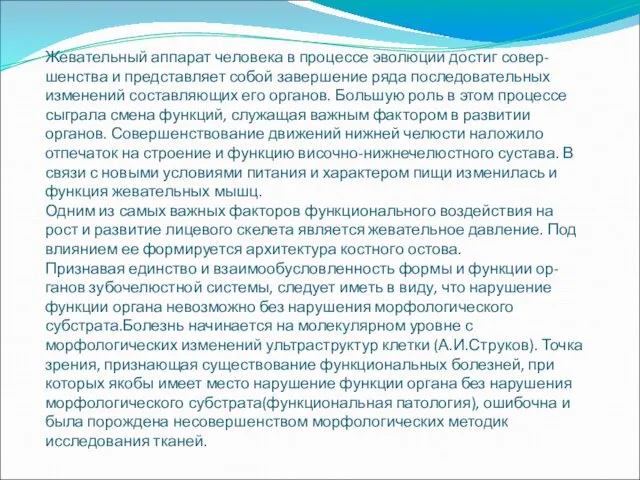 Жевательный аппарат человека в процессе эволюции достиг совершенства и представляет собой завершение ряда последовательных изменений составляющих его органов. Большую роль в этом процессе сыграла смена функций, служащая важным фактором в развитии органов. Совершенствование движений нижней челюсти наложило отпечаток на строение и функцию височно-нижнечелюстного сустава. В связи с новыми условиями питания и характером пищи изменилась и функция жевательных мышц.
Одним из самых важных факторов функционального воздействия на рост и развитие лицевого скелета является жевательное давление. Под влиянием ее формируется архитектура костного остова.
Признавая единство и взаимообусловленность формы и функции органов зубочелюстной системы, следует иметь в виду, что нарушение функции органа невозможно без нарушения морфологического субстрата.Болезнь начинается на молекулярном уровне с морфологических изменений ультраструктур клетки (А.И.Струков). Точка зрения, признающая существование функциональных болезней, при которых якобы имеет место нарушение функции органа без нарушения морфологического субстрата(функциональная патология), ошибочна и была порождена несовершенством морфологических методик исследования тканей.